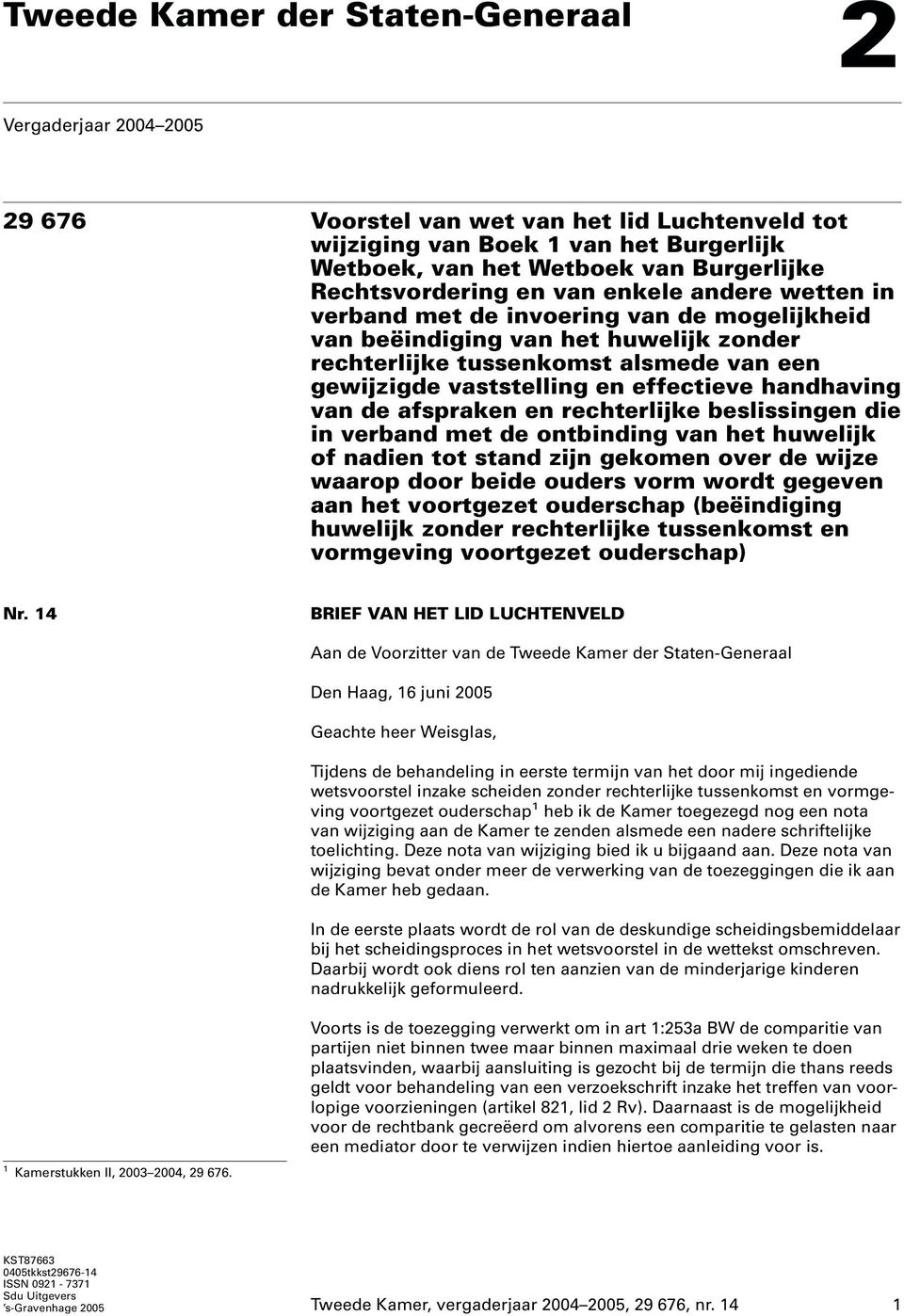 Tweede Kamer der Staten-Generaal

2

Vergaderjaar 2004–2005

29 676

Voorstel van wet van het lid Luchtenveld tot wijziging van Boek 1 van het Burgerlijk Wetboek, van het Wetboek van Burgerlijke Rechtsvordering en van enkele andere wetten in verband met de invoering van de mogelijkheid van beëindiging van het huwelijk zonder rechterlijke tussenkomst alsmede van een gewijzigde vaststelling en effectieve handhaving van de afspraken en rechterlijke beslissingen die in verband met de ontbinding van het huwelijk of nadien tot stand zijn gekomen over de wijze waarop door beide ouders vorm wordt gegeven aan het voortgezet ouderschap (beëindiging huwelijk zonder rechterlijke tussenkomst en vormgeving voortgezet ouderschap)

Nr. 14

BRIEF VAN HET LID LUCHTENVELD

Aan de Voorzitter van de Tweede Kamer der Staten-Generaal

Den Haag, 16 juni 2005

Geachte heer Weisglas,

Tijdens de behandeling in eerste termijn van het door mij ingediende wetsvoorstel inzake scheiden zonder rechterlijke tussenkomst en vormgeving voortgezet ouderschap$^1$ heb ik de Kamer toegezegd nog een nota van wijziging aan de Kamer te zenden alsmede een nadere schriftelijke toelichting. Deze nota van wijziging bied ik u bijgaand aan. Deze nota van wijziging bevat onder meer de verwerking van de toezeggingen die ik aan de Kamer heb gedaan.

In de eerste plaats wordt de rol van de deskundige scheidingsbemiddelaar bij het scheidingsproces in het wetsvoorstel in de wettekst omschreven. Daarbij wordt ook diens rol ten aanzien van de minderjarige kinderen nadrukkelijk geformuleerd.

Voorts is de toezegging verwerkt om in art 1:253a BW de comparitie van partijen niet binnen twee maar binnen maximaal drie weken te doen plaatsvinden, waarbij aansluiting is gezocht bij de termijn die thans reeds geldt voor behandeling van een verzoekschrift inzake het treffen van voorlopige voorzieningen (artikel 821, lid 2 Rv). Daarnaast is de mogelijkheid voor de rechtbank gecreëerd om alvorens een comparitie te gelasten naar een mediator door te verwijzen indien hiertoe aanleiding voor is.

$^1$ Kamerstukken II, 2003–2004, 29 676.

KST87663
0405tkkst29676-14
ISSN 0921 - 7371
Sdu Uitgevers
's-Gravenhage 2005

Tweede Kamer, vergaderjaar 2004–2005, 29 676, nr. 14

1